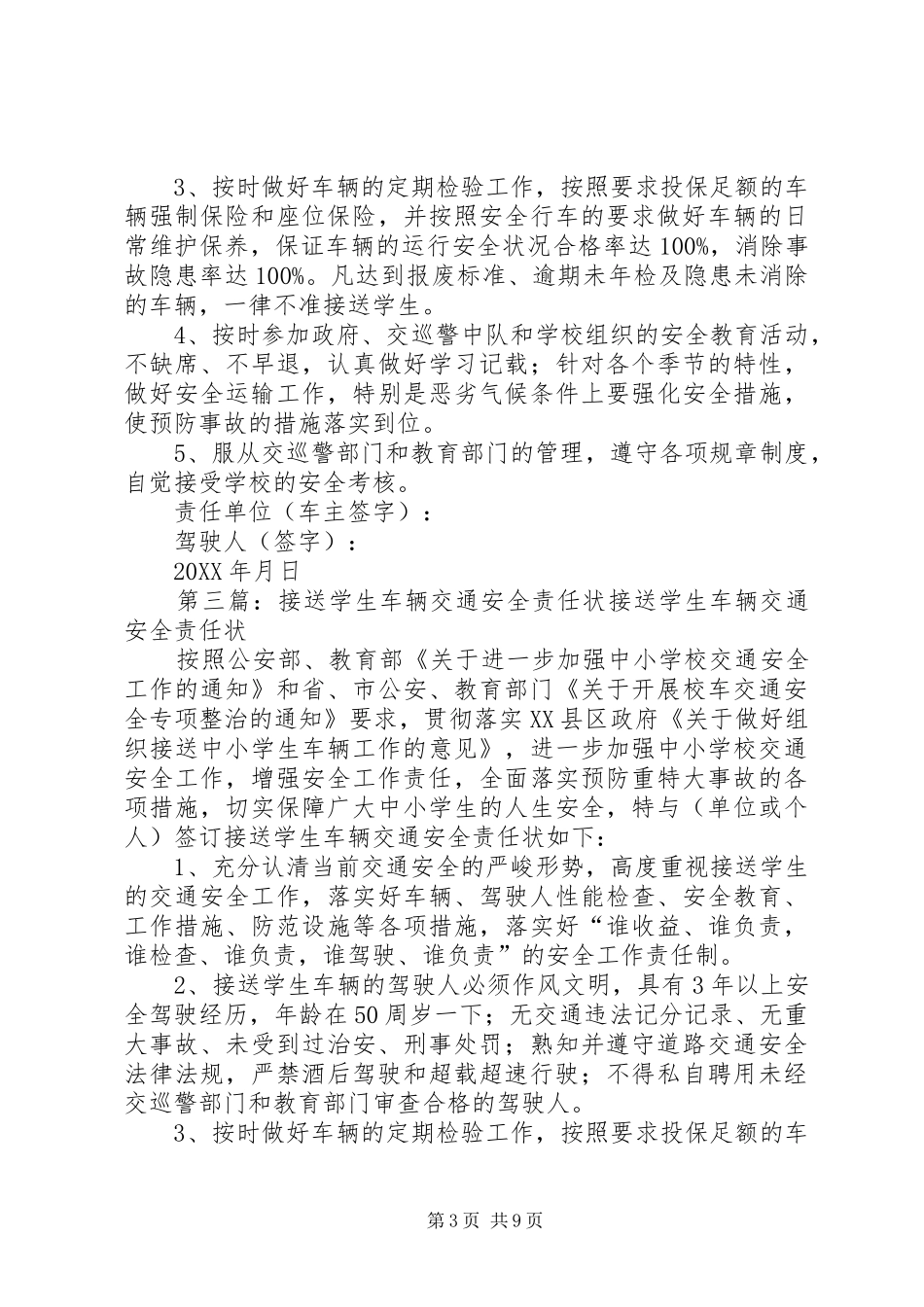 3、按时做好车辆的定期检验工作，按照要求投保足额的车辆强制保险和座位保险，并按照安全行车的要求做好车辆的日常维护保养，保证车辆的运行安全状况合格率达100%，消除事故隐患率达100%。凡达到报废标准、逾期未年检及隐患未消除的车辆，一律不准接送学生。

4、按时参加政府、交巡警中队和学校组织的安全教育活动，不缺席、不早退，认真做好学习记载；针对各个季节的特性，做好安全运输工作，特别是恶劣气候条件上要强化安全措施，使预防事故的措施落实到位。

5、服从交巡警部门和教育部门的管理，遵守各项规章制度，自觉接受学校的安全考核。

责任单位（车主签字）：

驾驶人（签字）：

20XX年月日

第三篇：接送学生车辆交通安全责任状接送学生车辆交通安全责任状

按照公安部、教育部《关于进一步加强中小学校交通安全工作的通知》和省、市公安、教育部门《关于开展校车交通安全专项整治的通知》要求，贯彻落实XX县区政府《关于做好组织接送中小学生车辆工作的意见》，进一步加强中小学校交通安全工作，增强安全工作责任，全面落实预防重特大事故的各项措施，切实保障广大中小学生的人生安全，特与（单位或个人）签订接送学生车辆交通安全责任状如下：

1、充分认清当前交通安全的严峻形势，高度重视接送学生的交通安全工作，落实好车辆、驾驶人性能检查、安全教育、工作措施、防范设施等各项措施，落实好“谁收益、谁负责，谁检查、谁负责，谁驾驶、谁负责”的安全工作责任制。

2、接送学生车辆的驾驶人必须作风文明，具有3年以上安全驾驶经历，年龄在50周岁一下；无交通违法记分记录、无重大事故、未受到过治安、刑事处罚；熟知并遵守道路交通安全法律法规，严禁酒后驾驶和超载超速行驶；不得私自聘用未经交巡警部门和教育部门审查合格的驾驶人。

3、按时做好车辆的定期检验工作，按照要求投保足额的车

第3页 共9页